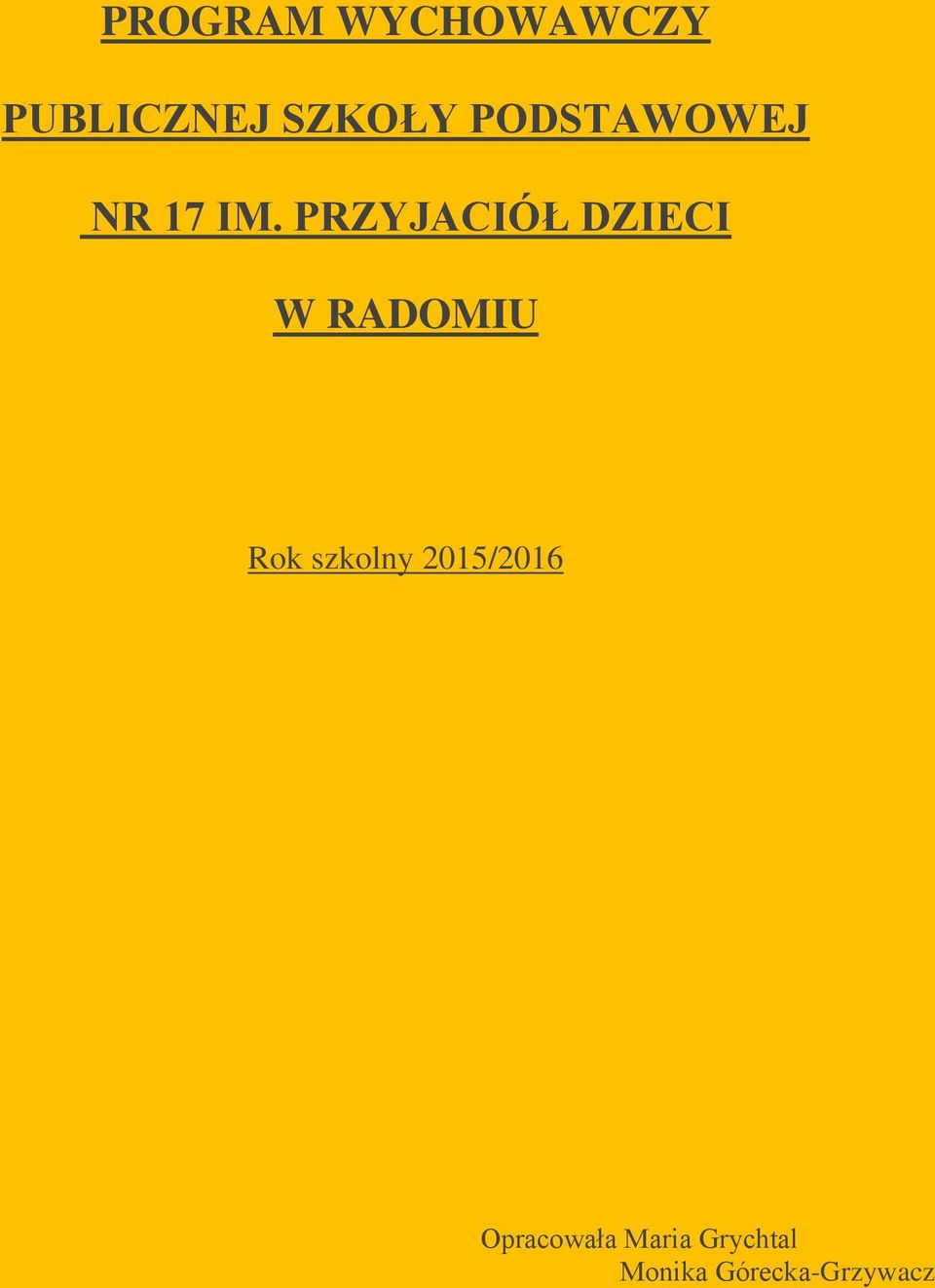 PROGRAM WYCHOWAWCZY

PUBLICZNEJ SZKOŁY PODSTAWOWEJ

NR 17 IM. PRZYJACIÓŁ DZIECI

W RADOMIU

Rok szkolny 2015/2016

Opracowała Maria Grychtal
Monika Górecka-Grzywacz